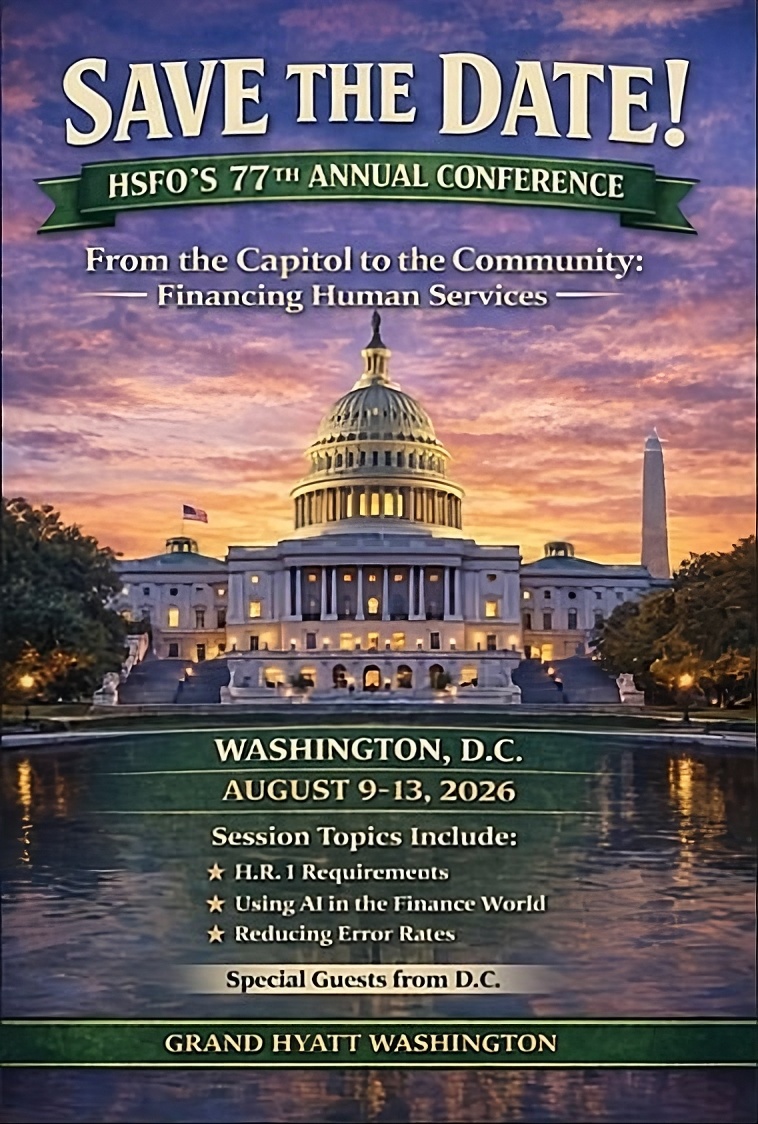 SAVE THE DATE!

HSFO'S 77TH ANNUAL CONFERENCE

From the Capitol to the Community:
Financing Human Services

WASHINGTON, D.C.
AUGUST 9-13, 2026

Session Topics Include:
★ H.R. 1 Requirements
★ Using AI in the Finance World
★ Reducing Error Rates

Special Guests from D.C.

GRAND HYATT WASHINGTON